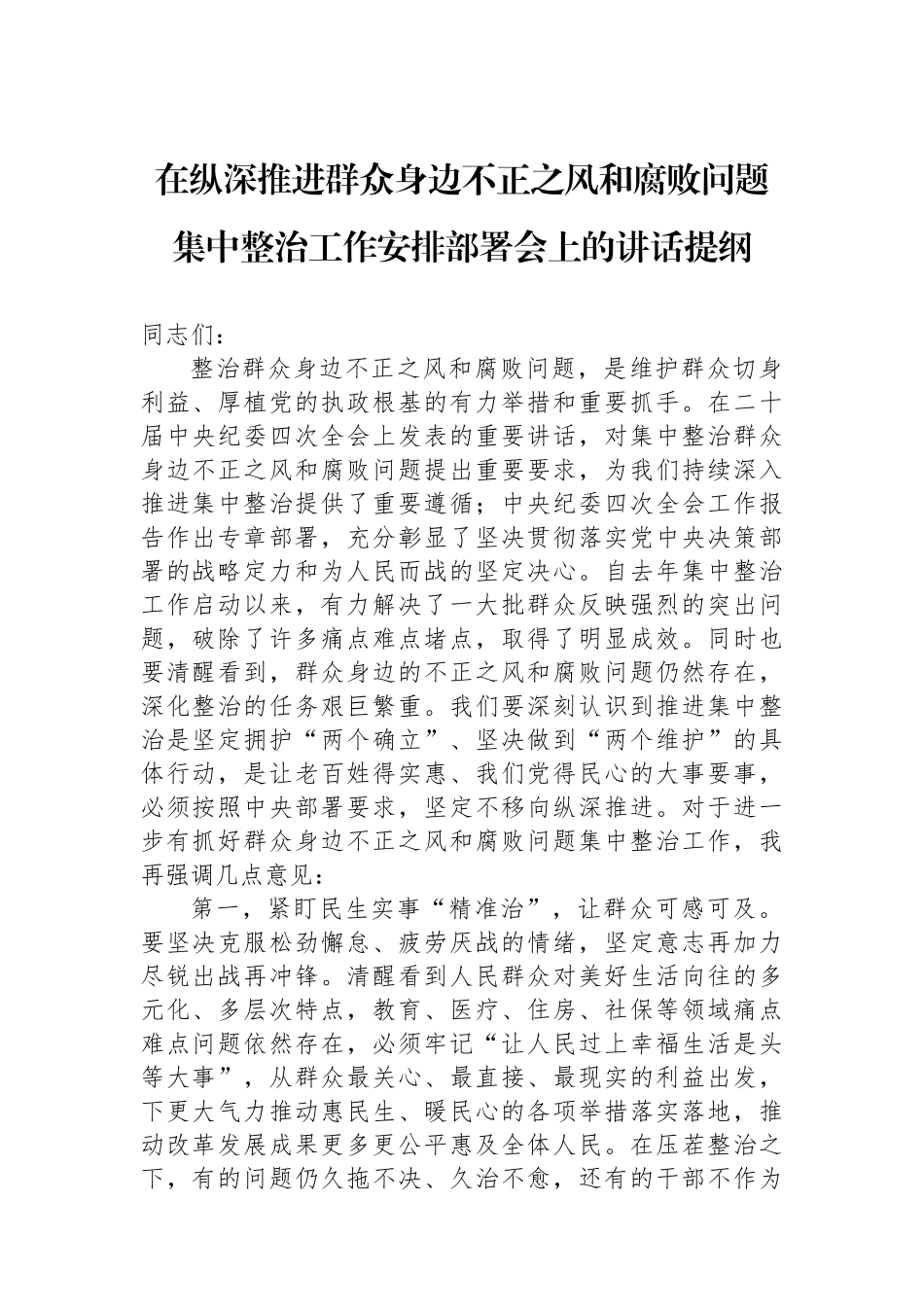 在纵深推进群众身边不正之风和腐败问题集中整治工作安排部署会上的讲话提纲

同志们：

整治群众身边不正之风和腐败问题，是维护群众切身利益、厚植党的执政根基的有力举措和重要抓手。在二十届中央纪委四次全会上发表的重要讲话，对集中整治群众身边不正之风和腐败问题提出重要要求，为我们持续深入推进集中整治提供了重要遵循；中央纪委四次全会工作报告作出专章部署，充分彰显了坚决贯彻落实党中央决策部署的战略定力和为人民而战的坚定决心。自去年集中整治工作启动以来，有力解决了一大批群众反映强烈的突出问题，破除了许多痛点难点堵点，取得了明显成效。同时也要清醒看到，群众身边的不正之风和腐败问题仍然存在，深化整治的任务艰巨繁重。我们要深刻认识到推进集中整治是坚定拥护“两个确立”、坚决做到“两个维护”的具体行动，是让老百姓得实惠、我们党得民心的大事要事，必须按照中央部署要求，坚定不移向纵深推进。对于进一步有抓好群众身边不正之风和腐败问题集中整治工作，我再强调几点意见：

第一，紧盯民生实事“精准治”，让群众可感可及。要坚决克服松劲懈怠、疲劳厌战的情绪，坚定意志再加力尽锐出战再冲锋。清醒看到人民群众对美好生活向往的多元化、多层次特点，教育、医疗、住房、社保等领域痛点难点问题依然存在，必须牢记“让人民过上幸福生活是头等大事”，从群众最关心、最直接、最现实的利益出发，下更大气力推动惠民生、暖民心的各项举措落实落地，推动改革发展成果更多更公平惠及全体人民。在压茬整治之下，有的问题仍久拖不决、久治不愈，还有的干部不作为